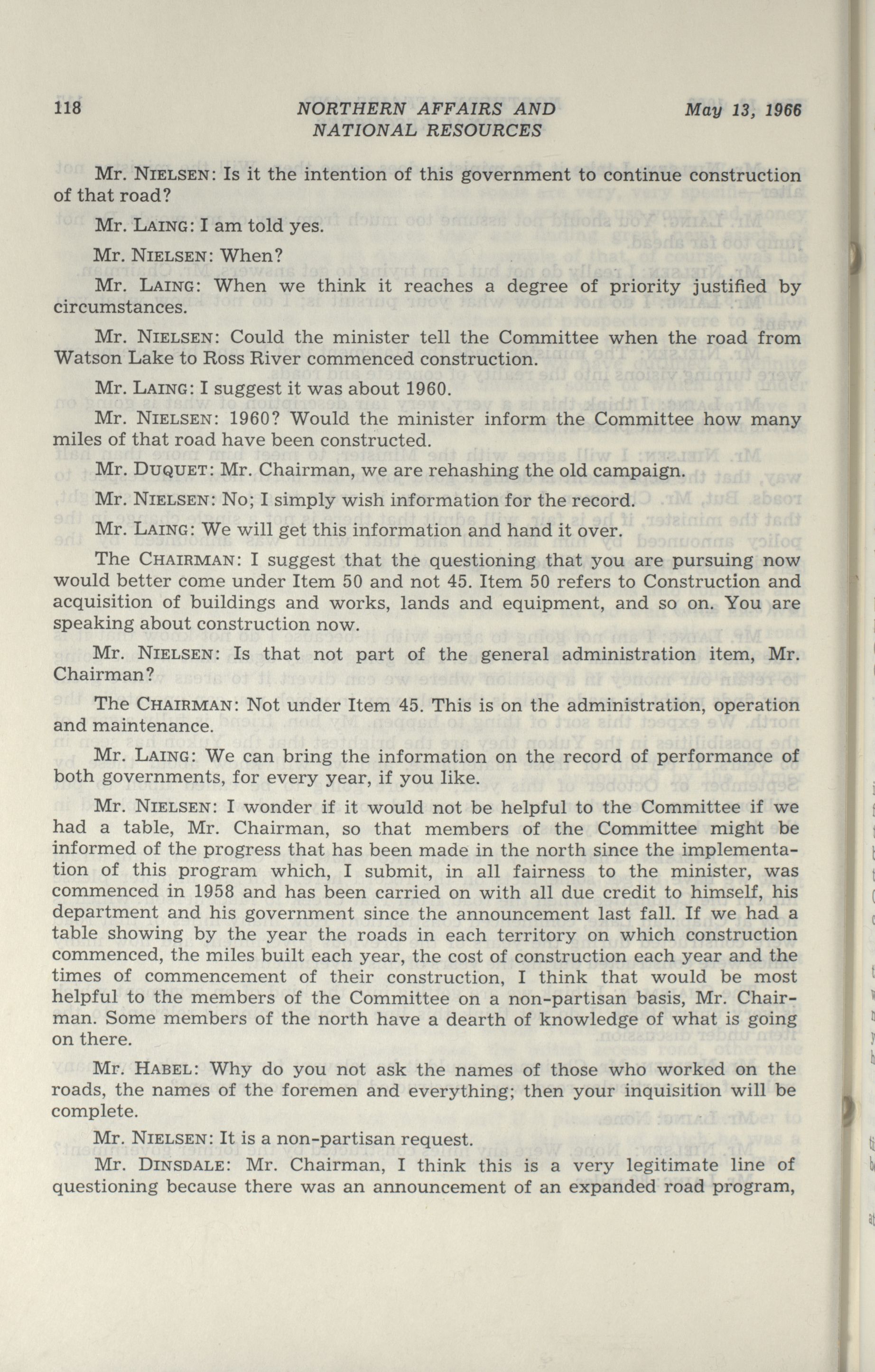 118 NORTHERN AFFAIRS AND NATIONAL RESOURCES May 13, 1966

Mr. NIELSEN: Is it the intention of this government to continue construction of that road?

Mr. LAING: I am told yes.

Mr. NIELSEN: When?

Mr. LAING: When we think it reaches a degree of priority justified by circumstances.

Mr. NIELSEN: Could the minister tell the Committee when the road from Watson Lake to Ross River commenced construction.

Mr. LAING: I suggest it was about 1960.

Mr. NIELSEN: 1960? Would the minister inform the Committee how many miles of that road have been constructed.

Mr. DUQUET: Mr. Chairman, we are rehashing the old campaign.

Mr. NIELSEN: No; I simply wish information for the record.

Mr. LAING: We will get this information and hand it over.

The CHAIRMAN: I suggest that the questioning that you are pursuing now would better come under Item 50 and not 45. Item 50 refers to Construction and acquisition of buildings and works, lands and equipment, and so on. You are speaking about construction now.

Mr. NIELSEN: Is that not part of the general administration item, Mr. Chairman?

The CHAIRMAN: Not under Item 45. This is on the administration, operation and maintenance.

Mr. LAING: We can bring the information on the record of performance of both governments, for every year, if you like.

Mr. NIELSEN: I wonder if it would not be helpful to the Committee if we had a table, Mr. Chairman, so that members of the Committee might be informed of the progress that has been made in the north since the implementation of this program which, I submit, in all fairness to the minister, was commenced in 1958 and has been carried on with all due credit to himself, his department and his government since the announcement last fall. If we had a table showing by the year the roads in each territory on which construction commenced, the miles built each year, the cost of construction each year and the times of commencement of their construction, I think that would be most helpful to the members of the Committee on a non-partisan basis, Mr. Chairman. Some members of the north have a dearth of knowledge of what is going on there.

Mr. HABEL: Why do you not ask the names of those who worked on the roads, the names of the foremen and everything; then your inquisition will be complete.

Mr. NIELSEN: It is a non-partisan request.

Mr. DINSDALE: Mr. Chairman, I think this is a very legitimate line of questioning because there was an announcement of an expanded road program,